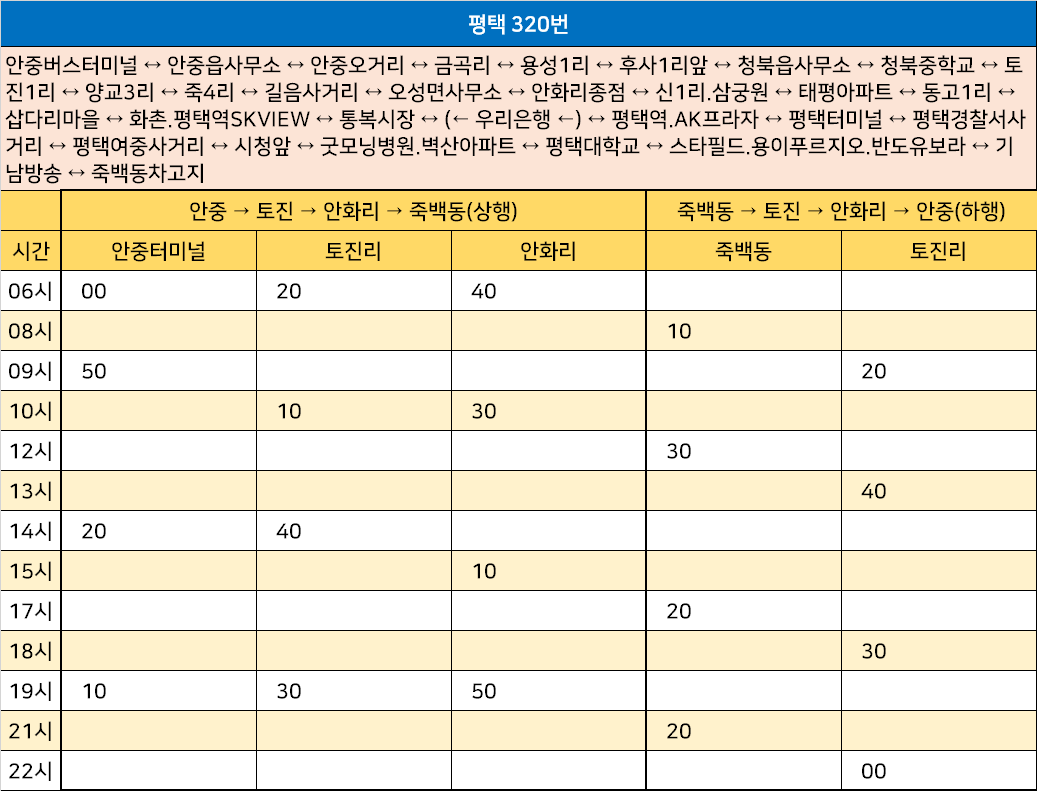 평택 320번

안중버스터미널 ↔ 안중읍사무소 ↔ 안중오거리 ↔ 금곡리 ↔ 용성1리 ↔ 후사1리앞 ↔ 청북읍사무소 ↔ 청북중학교 ↔ 토진1리 ↔ 양교3리 ↔ 죽4리 ↔ 길음사거리 ↔ 오성면사무소 ↔ 안화리종점 ↔ 신1리.삼궁원 ↔ 태평아파트 ↔ 동고1리 ↔ 삽다리마을 ↔ 화촌.평택역SKVIEW ↔ 통복시장 ↔ (← 우리은행 ←) ↔ 평택역.AK프라자 ↔ 평택터미널 ↔ 평택경찰서사거리 ↔ 평택여중사거리 ↔ 시청앞 ↔ 굿모닝병원.벽산아파트 ↔ 평택대학교 ↔ 스타필드.용이푸르지오.반도유보라 ↔ 기남방송 ↔ 죽백동차고지

| | 안중 → 토진 → 안화리 → 죽백동(상행) | | | 죽백동 → 토진 → 안화리 → 안중(하행) | |
|---|---|---|---|---|---|
| 시간 | 안중터미널 | 토진리 | 안화리 | 죽백동 | 토진리 |
| 06시 | 00 | 20 | 40 | | |
| 08시 | | | | 10 | |
| 09시 | 50 | | | | 20 |
| 10시 | | 10 | 30 | | |
| 12시 | | | | 30 | |
| 13시 | | | | | 40 |
| 14시 | 20 | 40 | | | |
| 15시 | | | 10 | | |
| 17시 | | | | 20 | |
| 18시 | | | | | 30 |
| 19시 | 10 | 30 | 50 | | |
| 21시 | | | | 20 | |
| 22시 | | | | | 00 |